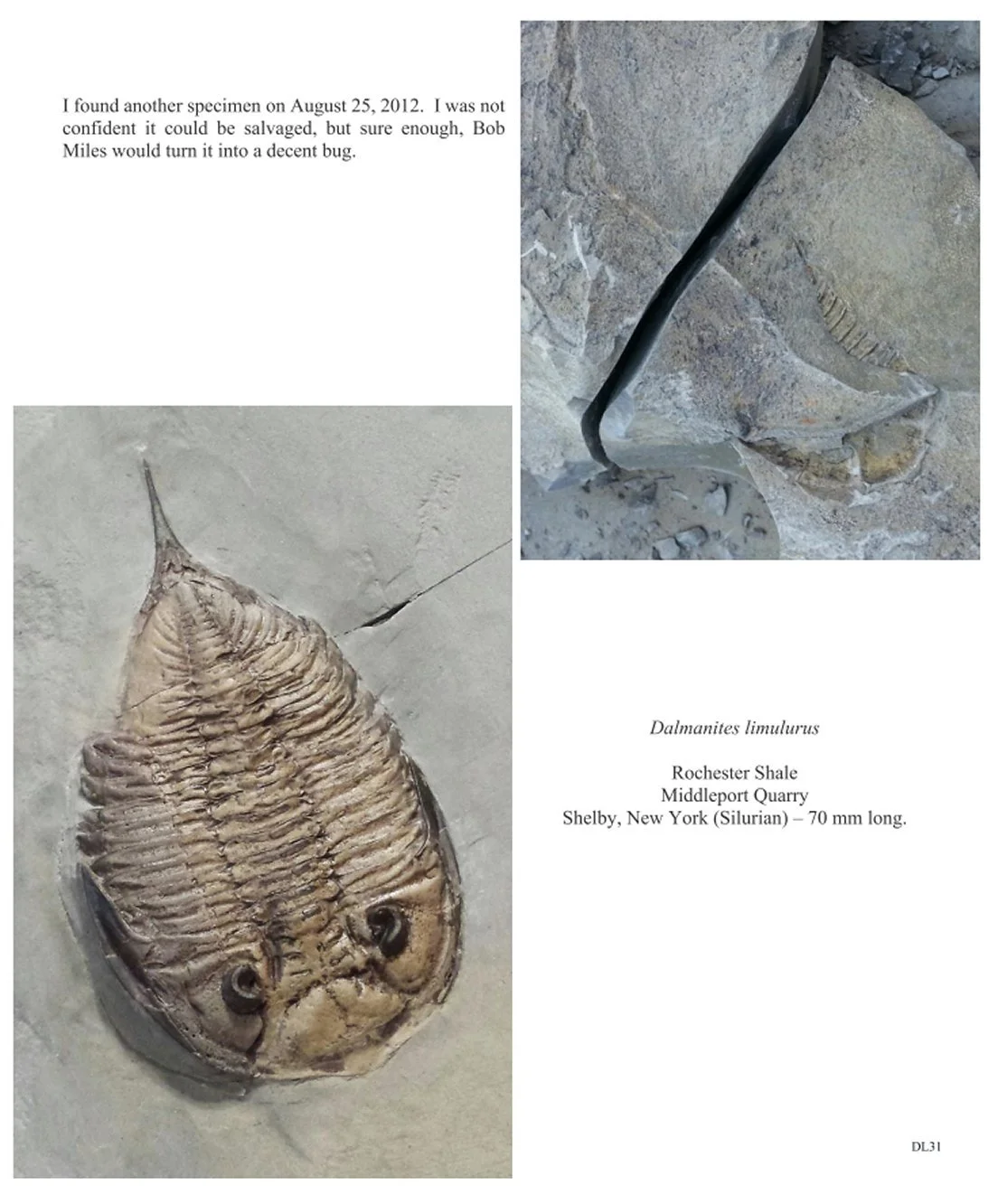 I found another specimen on August 25, 2012. I was not confident it could be salvaged, but sure enough, Bob Miles would turn it into a decent bug.

Dalmanites limulurus

Rochester Shale
Middleport Quarry
Shelby, New York (Silurian) – 70 mm long.

DL31